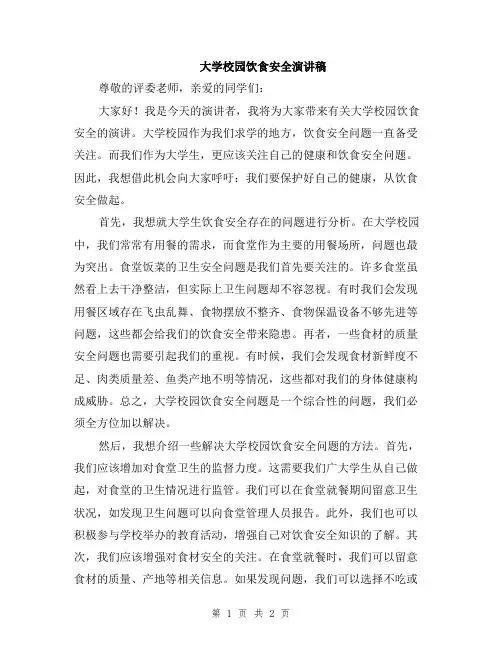 大学校园饮食安全演讲稿

尊敬的评委老师，亲爱的同学们：

大家好！我是今天的演讲者，我将为大家带来有关大学校园饮食安全的演讲。大学校园作为我们求学的地方，饮食安全问题一直备受关注。而我们作为大学生，更应该关注自己的健康和饮食安全问题。因此，我想借此机会向大家呼吁：我们要保护好自己的健康，从饮食安全做起。

首先，我想就大学生饮食安全存在的问题进行分析。在大学校园中，我们常常有用餐的需求，而食堂作为主要的用餐场所，问题也最为突出。食堂饭菜的卫生安全问题是我们首先要关注的。许多食堂虽然看上去干净整洁，但实际上卫生问题却不容忽视。有时我们会发现用餐区域存在飞虫乱舞、食物摆放不整齐、食物保温设备不够先进等问题，这些都会给我们的饮食安全带来隐患。再者，一些食材的质量安全问题也需要引起我们的重视。有时候，我们会发现食材新鲜度不足、肉类质量差、鱼类产地不明等情况，这些都对我们的身体健康构成威胁。总之，大学校园饮食安全问题是一个综合性的问题，我们必须全方位加以解决。

然后，我想介绍一些解决大学校园饮食安全问题的方法。首先，我们应该增加对食堂卫生的监督力度。这需要我们广大学生从自己做起，对食堂的卫生情况进行监管。我们可以在食堂就餐期间留意卫生状况，如发现卫生问题可以向食堂管理人员报告。此外，我们也可以积极参与学校举办的教育活动，增强自己对饮食安全知识的了解。其次，我们应该增强对食材安全的关注。在食堂就餐时，我们可以留意食材的质量、产地等相关信息。如果发现问题，我们可以选择不吃或

第 1 页 共 2 页